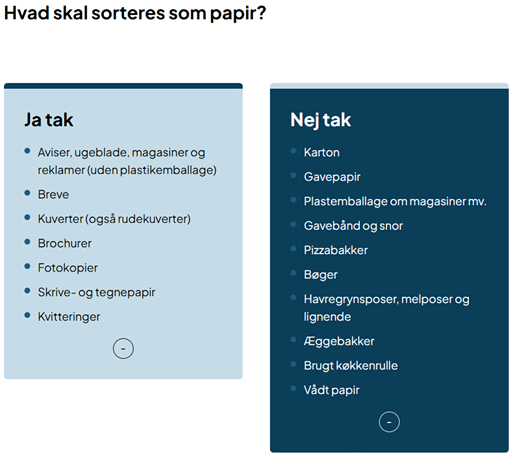 Hvad skal sorteres som papir?

Ja tak

- Aviser, ugeblade, magasiner og reklamer (uden plastikemballage)
- Breve
- Kuverter (også rudekuverter)
- Brochurer
- Fotokopier
- Skrive- og tegnepapir
- Kvitteringer

-

Nej tak

- Karton
- Gavepapir
- Plastemballage om magasiner mv.
- Gavebånd og snor
- Pizzabakker
- Bøger
- Havregrynsposer, melposer og lignende
- Æggebakker
- Brugt køkkenrulle
- Vådt papir

-